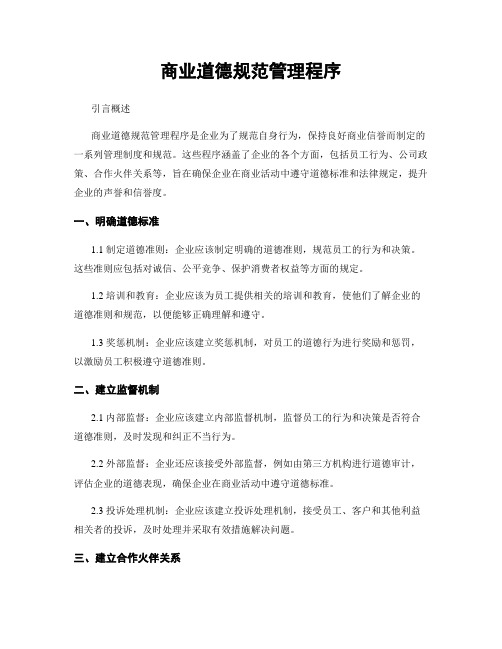 商业道德规范管理程序

引言概述

商业道德规范管理程序是企业为了规范自身行为，保持良好商业信誉而制定的一系列管理制度和规范。这些程序涵盖了企业的各个方面，包括员工行为、公司政策、合作伙伴关系等，旨在确保企业在商业活动中遵守道德标准和法律规定，提升企业的声誉和信誉度。

一、明确道德标准

1.1 制定道德准则：企业应该制定明确的道德准则，规范员工的行为和决策。这些准则应包括对诚信、公平竞争、保护消费者权益等方面的规定。

1.2 培训和教育：企业应该为员工提供相关的培训和教育，使他们了解企业的道德准则和规范，以便能够正确理解和遵守。

1.3 奖惩机制：企业应该建立奖惩机制，对员工的道德行为进行奖励和惩罚，以激励员工积极遵守道德准则。

二、建立监督机制

2.1 内部监督：企业应该建立内部监督机制，监督员工的行为和决策是否符合道德准则，及时发现和纠正不当行为。

2.2 外部监督：企业还应该接受外部监督，例如由第三方机构进行道德审计，评估企业的道德表现，确保企业在商业活动中遵守道德标准。

2.3 投诉处理机制：企业应该建立投诉处理机制，接受员工、客户和其他利益相关者的投诉，及时处理并采取有效措施解决问题。

三、建立合作伙伴关系